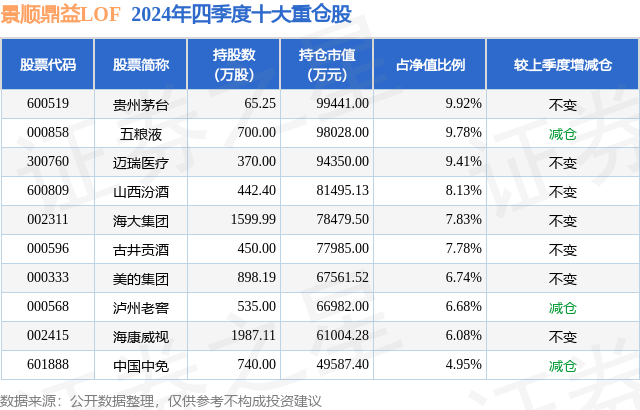 景顺鼎益LOF 2024年四季度十大重仓股

| 股票代码 | 股票简称 | 持股数(万股) | 持仓市值(万元) | 占净值比例 | 较上季度增减仓 |
|---|---|---|---|---|---|
| 600519 | 贵州茅台 | 65.25 | 99441.00 | 9.92% | 不变 |
| 000858 | 五粮液 | 700.00 | 98028.00 | 9.78% | 减仓 |
| 300760 | 迈瑞医疗 | 370.00 | 94350.00 | 9.41% | 不变 |
| 600809 | 山西汾酒 | 442.40 | 81495.13 | 8.13% | 不变 |
| 002311 | 海大集团 | 1599.99 | 78479.50 | 7.83% | 不变 |
| 000596 | 古井贡酒 | 450.00 | 77985.00 | 7.78% | 不变 |
| 000333 | 美的集团 | 898.19 | 67561.52 | 6.74% | 不变 |
| 000568 | 泸州老窖 | 535.00 | 66982.00 | 6.68% | 减仓 |
| 002415 | 海康威视 | 1987.11 | 61004.28 | 6.08% | 不变 |
| 601888 | 中国中免 | 740.00 | 49587.40 | 4.95% | 减仓 |

数据来源：公开数据整理，仅供参考不构成投资建议

证券之星